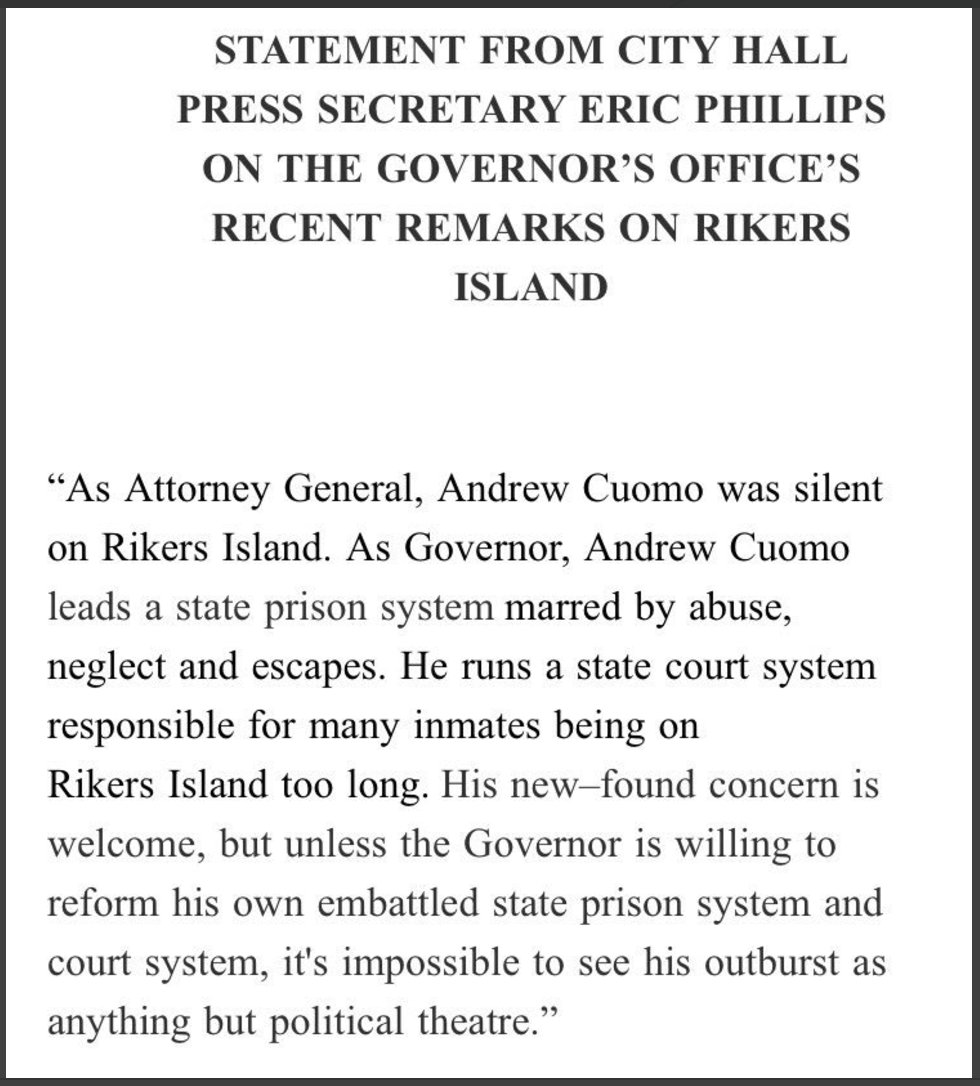 STATEMENT FROM CITY HALL PRESS SECRETARY ERIC PHILLIPS ON THE GOVERNOR'S OFFICE'S RECENT REMARKS ON RIKERS ISLAND

"As Attorney General, Andrew Cuomo was silent on Rikers Island. As Governor, Andrew Cuomo leads a state prison system marred by abuse, neglect and escapes. He runs a state court system responsible for many inmates being on Rikers Island too long. His new–found concern is welcome, but unless the Governor is willing to reform his own embattled state prison system and court system, it's impossible to see his outburst as anything but political theatre."